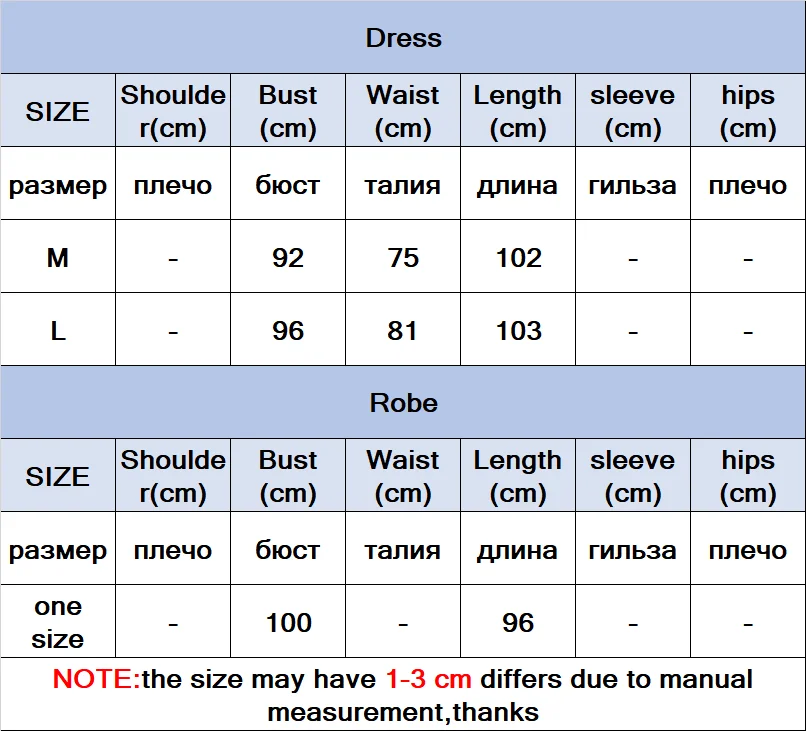 Dress

| SIZE | Shoulder(cm) | Bust (cm) | Waist (cm) | Length (cm) | sleeve (cm) | hips (cm) |
|---|---|---|---|---|---|---|
| размер | плечо | бюст | талия | длина | гильза | плечо |
| M | - | 92 | 75 | 102 | - | - |
| L | - | 96 | 81 | 103 | - | - |

Robe

| SIZE | Shoulder(cm) | Bust (cm) | Waist (cm) | Length (cm) | sleeve (cm) | hips (cm) |
|---|---|---|---|---|---|---|
| размер | плечо | бюст | талия | длина | гильза | плечо |
| one size | - | 100 | - | 96 | - | - |

NOTE:the size may have 1-3 cm differs due to manual measurement,thanks